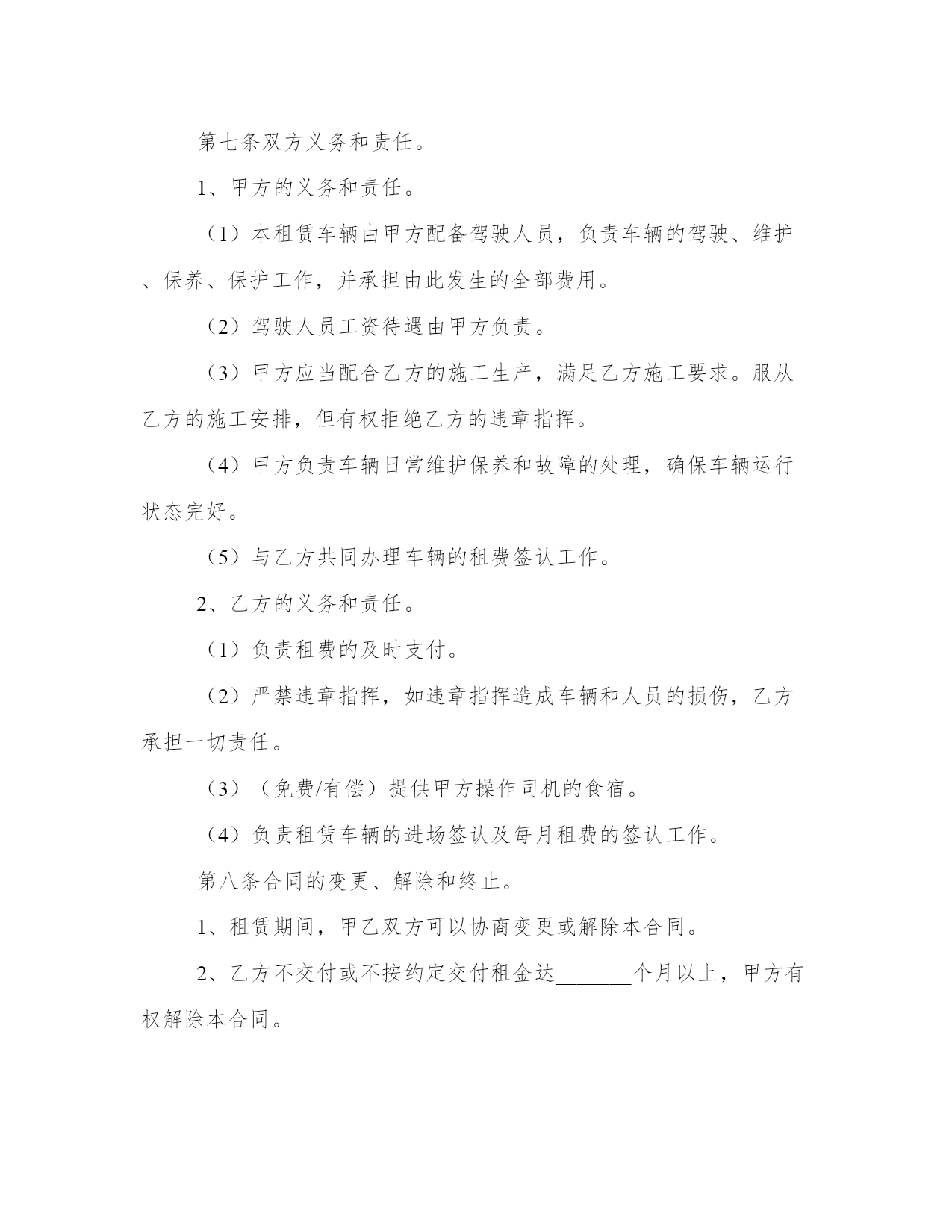 第七条双方义务和责任。

1、甲方的义务和责任。

（1）本租赁车辆由甲方配备驾驶人员，负责车辆的驾驶、维护、保养、保护工作，并承担由此发生的全部费用。

（2）驾驶人员工资待遇由甲方负责。

（3）甲方应当配合乙方的施工生产，满足乙方施工要求。服从乙方的施工安排，但有权拒绝乙方的违章指挥。

（4）甲方负责车辆日常维护保养和故障的处理，确保车辆运行状态完好。

（5）与乙方共同办理车辆的租费签认工作。

2、乙方的义务和责任。

（1）负责租费的及时支付。

（2）严禁违章指挥，如违章指挥造成车辆和人员的损伤，乙方承担一切责任。

（3）（免费/有偿）提供甲方操作司机的食宿。

（4）负责租赁车辆的进场签认及每月租费的签认工作。

第八条合同的变更、解除和终止。

1、租赁期间，甲乙双方可以协商变更或解除本合同。

2、乙方不交付或不按约定交付租金达_______个月以上，甲方有权解除本合同。